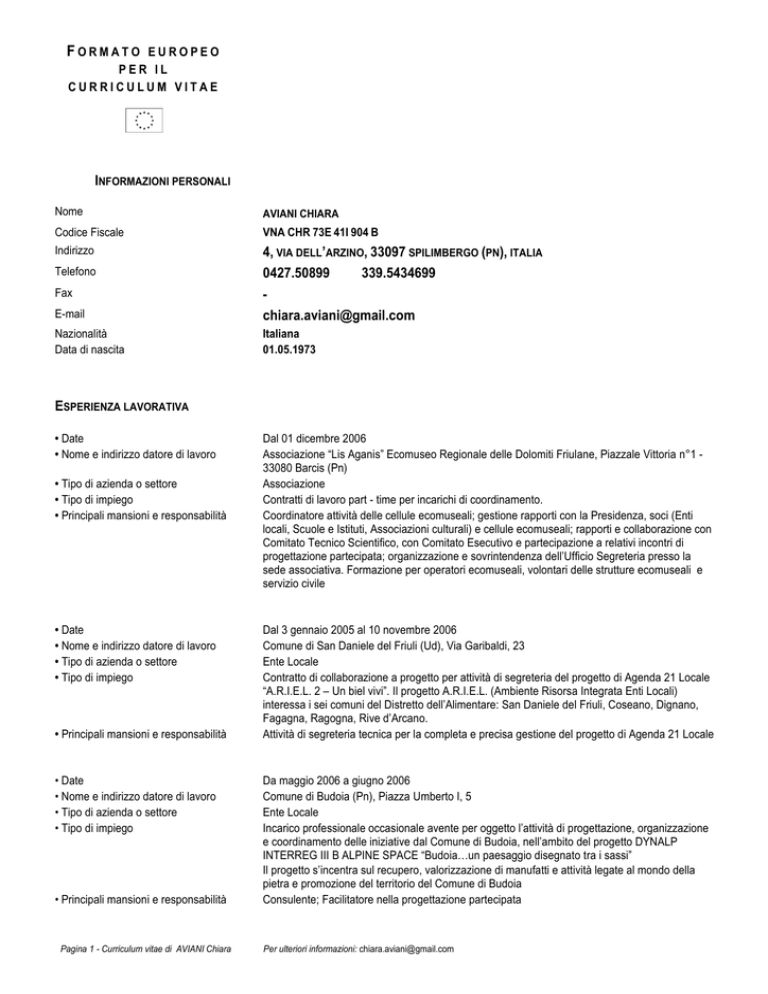 FORMATO EUROPEO
PER IL
CURRICULUM VITAE

INFORMAZIONI PERSONALI

Nome
AVIANI CHIARA

Codice Fiscale
VNA CHR 73E 41I 904 B

Indirizzo
4, VIA DELL'ARZINO, 33097 SPILIMBERGO (PN), ITALIA

Telefono
0427.50899 339.5434699

Fax
-

E-mail
chiara.aviani@gmail.com

Nazionalità
Italiana

Data di nascita
01.05.1973

ESPERIENZA LAVORATIVA

• Date
Dal 01 dicembre 2006

• Nome e indirizzo datore di lavoro
Associazione "Lis Aganis" Ecomuseo Regionale delle Dolomiti Friulane, Piazzale Vittoria n°1 - 33080 Barcis (Pn)

• Tipo di azienda o settore
Associazione

• Tipo di impiego
Contratti di lavoro part - time per incarichi di coordinamento.

• Principali mansioni e responsabilità
Coordinatore attività delle cellule ecomuseali; gestione rapporti con la Presidenza, soci (Enti locali, Scuole e Istituti, Associazioni culturali) e cellule ecomuseali; rapporti e collaborazione con Comitato Tecnico Scientifico, con Comitato Esecutivo e partecipazione a relativi incontri di progettazione partecipata; organizzazione e sovrintendenza dell'Ufficio Segreteria presso la sede associativa. Formazione per operatori ecomuseali, volontari delle strutture ecomuseali e servizio civile

• Date
Dal 3 gennaio 2005 al 10 novembre 2006

• Nome e indirizzo datore di lavoro
Comune di San Daniele del Friuli (Ud), Via Garibaldi, 23

• Tipo di azienda o settore
Ente Locale

• Tipo di impiego
Contratto di collaborazione a progetto per attività di segreteria del progetto di Agenda 21 Locale "A.R.I.E.L. 2 – Un biel vivi". Il progetto A.R.I.E.L. (Ambiente Risorsa Integrata Enti Locali) interessa i sei comuni del Distretto dell'Alimentare: San Daniele del Friuli, Coseano, Dignano, Fagagna, Ragogna, Rive d'Arcano.

• Principali mansioni e responsabilità
Attività di segreteria tecnica per la completa e precisa gestione del progetto di Agenda 21 Locale

• Date
Da maggio 2006 a giugno 2006

• Nome e indirizzo datore di lavoro
Comune di Budoia (Pn), Piazza Umberto I, 5

• Tipo di azienda o settore
Ente Locale

• Tipo di impiego
Incarico professionale occasionale avente per oggetto l'attività di progettazione, organizzazione e coordinamento delle iniziative dal Comune di Budoia, nell'ambito del progetto DYNALP INTERREG III B ALPINE SPACE "Budoia…un paesaggio disegnato tra i sassi"
Il progetto s'incentra sul recupero, valorizzazione di manufatti e attività legate al mondo della pietra e promozione del territorio del Comune di Budoia

• Principali mansioni e responsabilità
Consulente; Facilitatore nella progettazione partecipata

Pagina 1 - Curriculum vitae di AVIANI Chiara
Per ulteriori informazioni: chiara.aviani@gmail.com